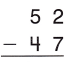 $\begin{array}{r} 52 \\ -\ 47 \\ \hline \end{array}$